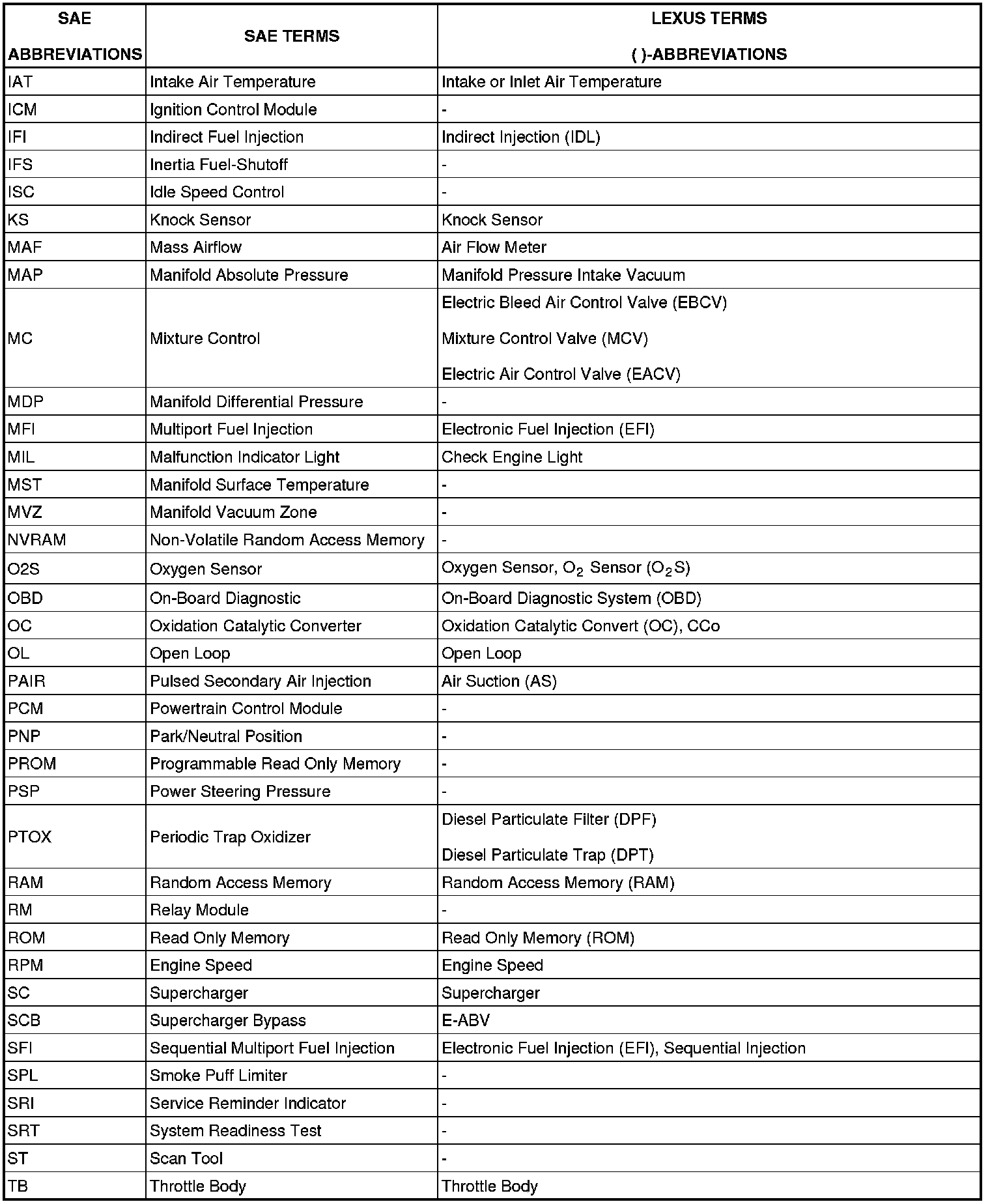 | SAE ABBREVIATIONS | SAE TERMS | LEXUS TERMS ( )-ABBREVIATIONS |
|---|---|---|
| IAT | Intake Air Temperature | Intake or Inlet Air Temperature |
| ICM | Ignition Control Module | - |
| IFI | Indirect Fuel Injection | Indirect Injection (IDL) |
| IFS | Inertia Fuel-Shutoff | - |
| ISC | Idle Speed Control | - |
| KS | Knock Sensor | Knock Sensor |
| MAF | Mass Airflow | Air Flow Meter |
| MAP | Manifold Absolute Pressure | Manifold Pressure Intake Vacuum |
| MC | Mixture Control | Electric Bleed Air Control Valve (EBCV) Mixture Control Valve (MCV) Electric Air Control Valve (EACV) |
| MDP | Manifold Differential Pressure | - |
| MFI | Multiport Fuel Injection | Electronic Fuel Injection (EFI) |
| MIL | Malfunction Indicator Light | Check Engine Light |
| MST | Manifold Surface Temperature | - |
| MVZ | Manifold Vacuum Zone | - |
| NVRAM | Non-Volatile Random Access Memory | - |
| O2S | Oxygen Sensor | Oxygen Sensor, $O_2$ Sensor ($O_2S$) |
| OBD | On-Board Diagnostic | On-Board Diagnostic System (OBD) |
| OC | Oxidation Catalytic Converter | Oxidation Catalytic Convert (OC), CCo |
| OL | Open Loop | Open Loop |
| PAIR | Pulsed Secondary Air Injection | Air Suction (AS) |
| PCM | Powertrain Control Module | - |
| PNP | Park/Neutral Position | - |
| PROM | Programmable Read Only Memory | - |
| PSP | Power Steering Pressure | - |
| PTOX | Periodic Trap Oxidizer | Diesel Particulate Filter (DPF) Diesel Particulate Trap (DPT) |
| RAM | Random Access Memory | Random Access Memory (RAM) |
| RM | Relay Module | - |
| ROM | Read Only Memory | Read Only Memory (ROM) |
| RPM | Engine Speed | Engine Speed |
| SC | Supercharger | Supercharger |
| SCB | Supercharger Bypass | E-ABV |
| SFI | Sequential Multiport Fuel Injection | Electronic Fuel Injection (EFI), Sequential Injection |
| SPL | Smoke Puff Limiter | - |
| SRI | Service Reminder Indicator | - |
| SRT | System Readiness Test | - |
| ST | Scan Tool | - |
| TB | Throttle Body | Throttle Body |